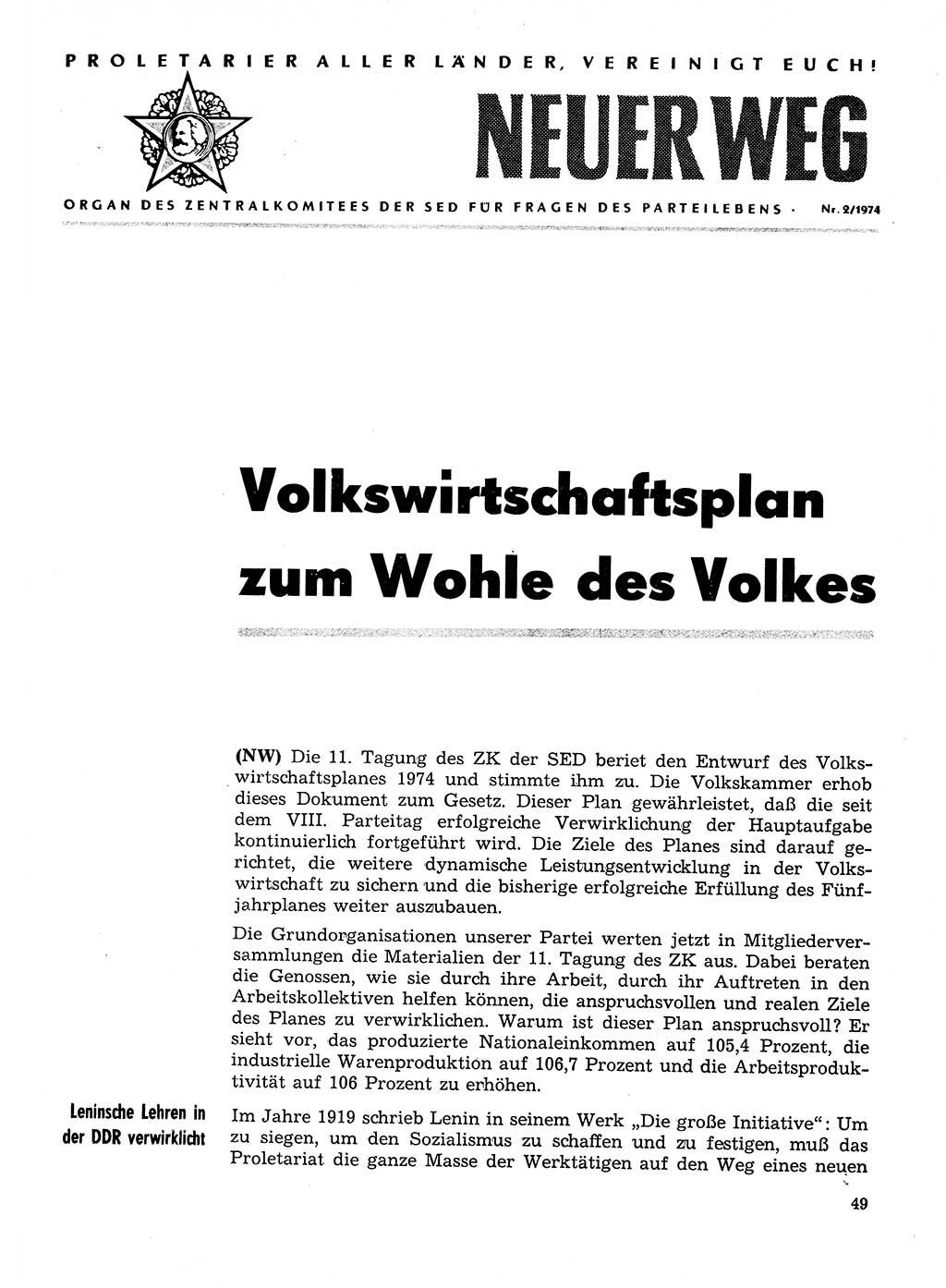 PROLETARIER ALLER LÄNDER, VEREINIGT EUCH!

NEUER WEG

ORGAN DES ZENTRALKOMITEES DER SED FÜR FRAGEN DES PARTEILEBENS · Nr. 2/1974

Volkswirtschaftsplan zum Wohle des Volkes

(NW) Die 11. Tagung des ZK der SED beriet den Entwurf des Volkswirtschaftsplanes 1974 und stimmte ihm zu. Die Volkskammer erhob dieses Dokument zum Gesetz. Dieser Plan gewährleistet, daß die seit dem VIII. Parteitag erfolgreiche Verwirklichung der Hauptaufgabe kontinuierlich fortgeführt wird. Die Ziele des Planes sind darauf gerichtet, die weitere dynamische Leistungsentwicklung in der Volkswirtschaft zu sichern und die bisherige erfolgreiche Erfüllung des Fünfjahrplanes weiter auszubauen.

Die Grundorganisationen unserer Partei werten jetzt in Mitgliederversammlungen die Materialien der 11. Tagung des ZK aus. Dabei beraten die Genossen, wie sie durch ihre Arbeit, durch ihr Auftreten in den Arbeitskollektiven helfen können, die anspruchsvollen und realen Ziele des Planes zu verwirklichen. Warum ist dieser Plan anspruchsvoll? Er sieht vor, das produzierte Nationaleinkommen auf 105,4 Prozent, die industrielle Warenproduktion auf 106,7 Prozent und die Arbeitsproduktivität auf 106 Prozent zu erhöhen.

Leninsche Lehren in der DDR verwirklicht

Im Jahre 1919 schrieb Lenin in seinem Werk „Die große Initiative“: Um zu siegen, um den Sozialismus zu schaffen und zu festigen, muß das Proletariat die ganze Masse der Werktätigen auf den Weg eines neuen

49